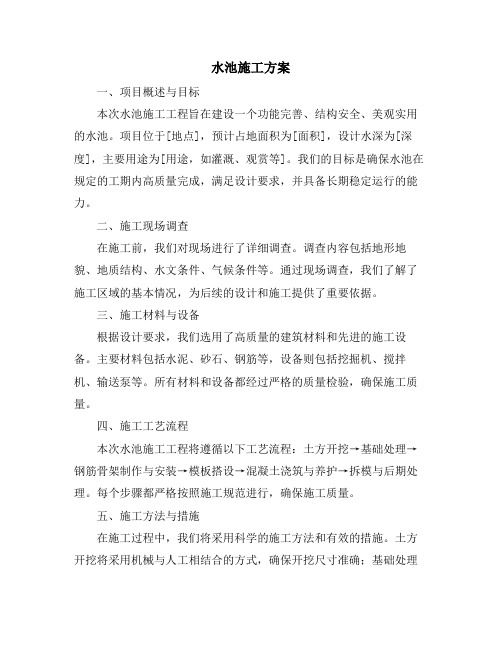 水池施工方案

一、项目概述与目标

本次水池施工工程旨在建设一个功能完善、结构安全、美观实用的水池。项目位于[地点]，预计占地面积为[面积]，设计水深为[深度]，主要用途为[用途，如灌溉、观赏等]。我们的目标是确保水池在规定的工期内高质量完成，满足设计要求，并具备长期稳定运行的能力。

二、施工现场调查

在施工前，我们对现场进行了详细调查。调查内容包括地形地貌、地质结构、水文条件、气候条件等。通过现场调查，我们了解了施工区域的基本情况，为后续的设计和施工提供了重要依据。

三、施工材料与设备

根据设计要求，我们选用了高质量的建筑材料和先进的施工设备。主要材料包括水泥、砂石、钢筋等，设备则包括挖掘机、搅拌机、输送泵等。所有材料和设备都经过严格的质量检验，确保施工质量。

四、施工工艺流程

本次水池施工工程将遵循以下工艺流程：土方开挖→基础处理→钢筋骨架制作与安装→模板搭设→混凝土浇筑与养护→拆模与后期处理。每个步骤都严格按照施工规范进行，确保施工质量。

五、施工方法与措施

在施工过程中，我们将采用科学的施工方法和有效的措施。土方开挖将采用机械与人工相结合的方式，确保开挖尺寸准确；基础处理